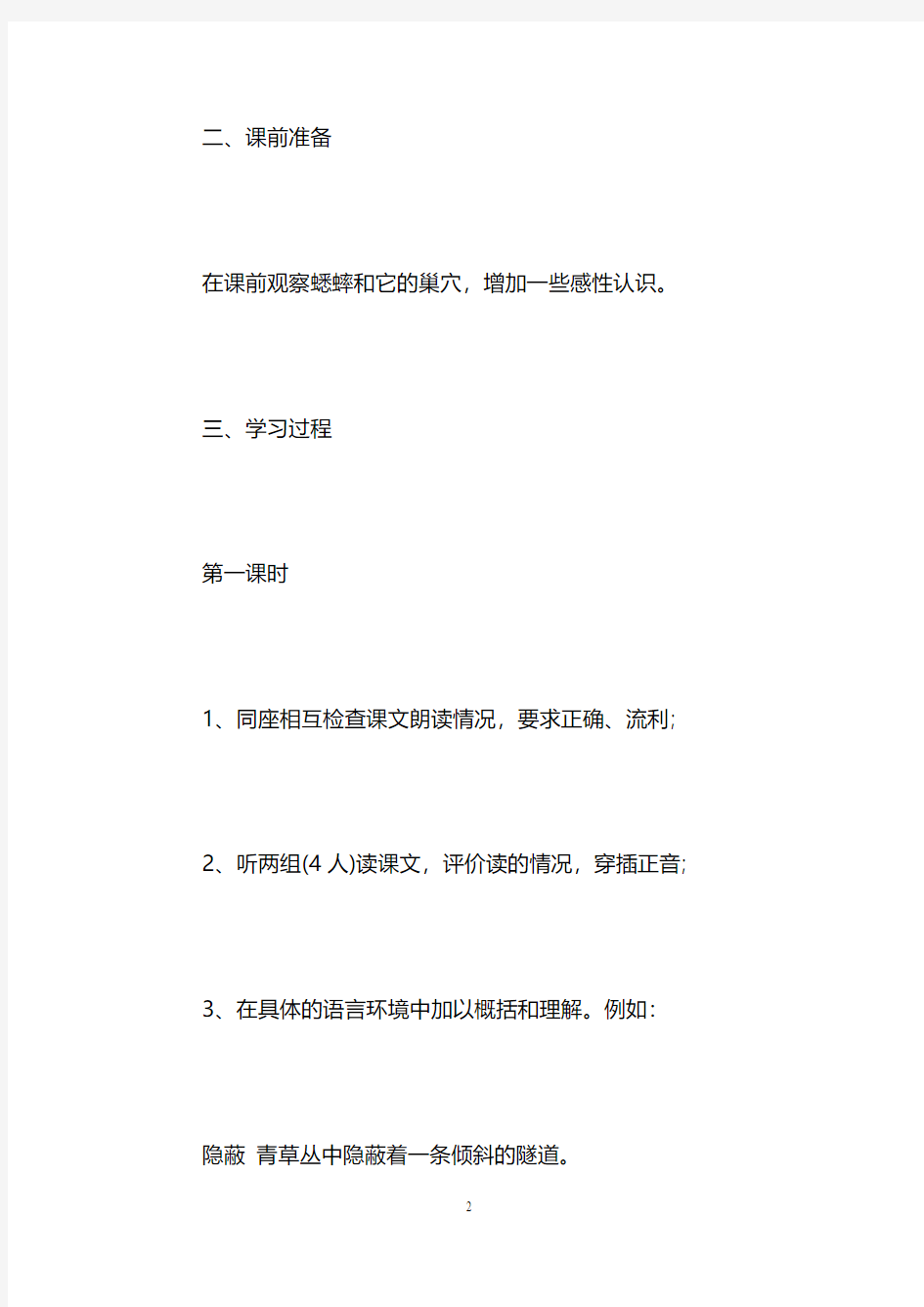 二、课前准备

在课前观察蟋蟀和它的巢穴，增加一些感性认识。

三、学习过程

第一课时

1、同座相互检查课文朗读情况，要求正确、流利;

2、听两组(4 人)读课文，评价读的情况，穿插正音;

3、在具体的语言环境中加以概括和理解。例如:

隐蔽 青草丛中隐蔽着一条倾斜的隧道。

2